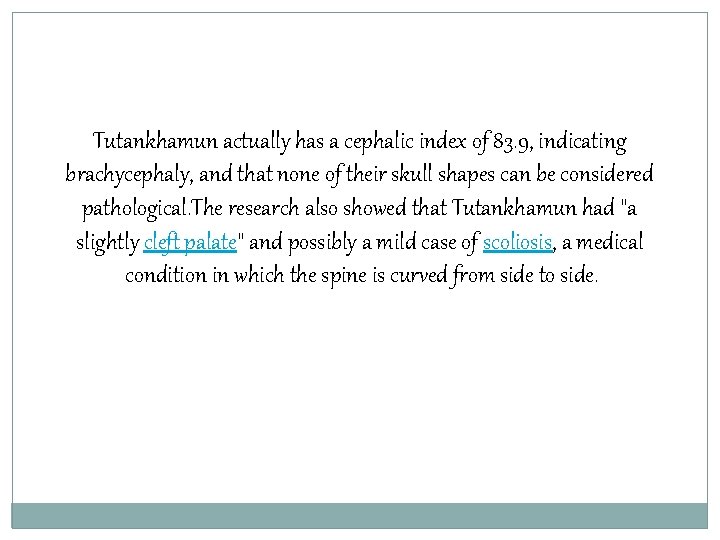 Tutankhamun actually has a cephalic index of 83.9, indicating brachycephaly, and that none of their skull shapes can be considered pathological.The research also showed that Tutankhamun had "a slightly cleft palate" and possibly a mild case of scoliosis, a medical condition in which the spine is curved from side to side.